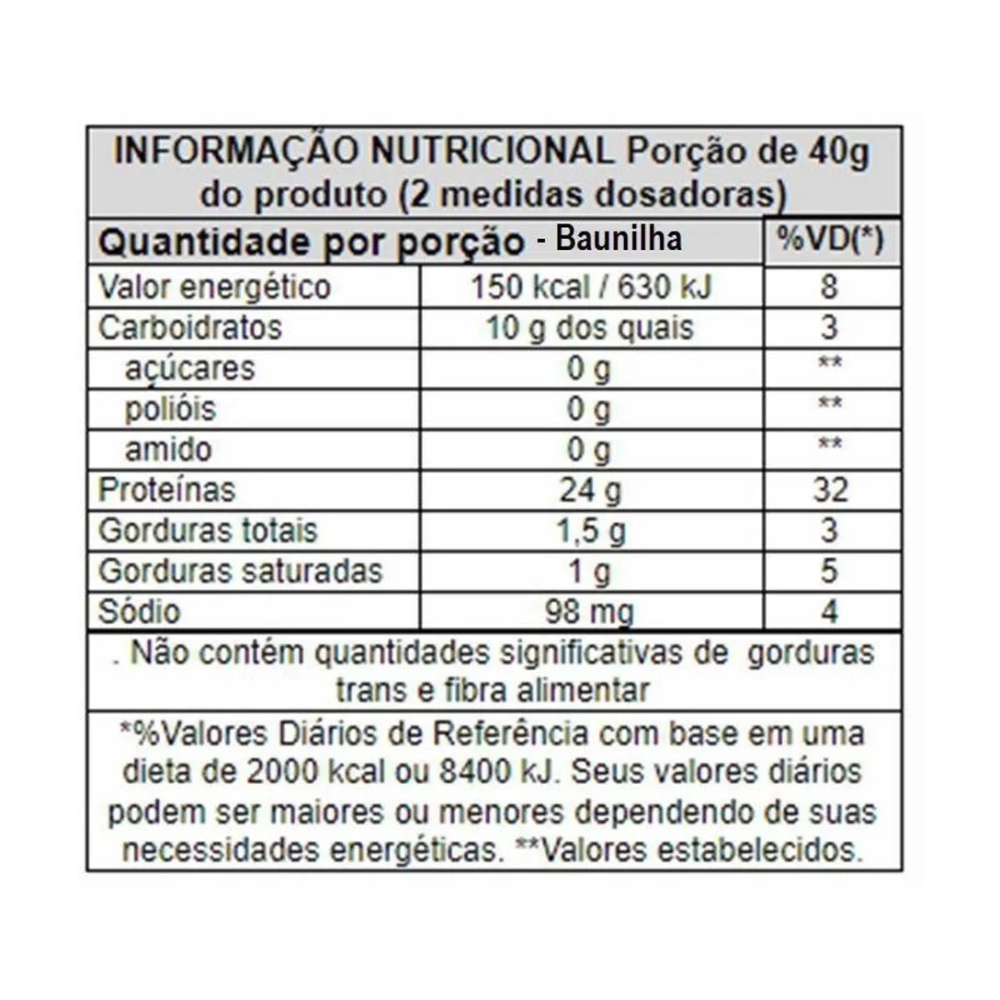 INFORMAÇÃO NUTRICIONAL Porção de 40g do produto (2 medidas dosadoras)

| Quantidade por porção - Baunilha | | %VD(*) |
|---|---|---|
| Valor energético | 150 kcal / 630 kJ | 8 |
| Carboidratos | 10 g dos quais | 3 |
| açúcares | 0 g | ** |
| polióis | 0 g | ** |
| amido | 0 g | ** |
| Proteínas | 24 g | 32 |
| Gorduras totais | 1,5 g | 3 |
| Gorduras saturadas | 1 g | 5 |
| Sódio | 98 mg | 4 |

. Não contém quantidades significativas de gorduras trans e fibra alimentar

*%Valores Diários de Referência com base em uma dieta de 2000 kcal ou 8400 kJ. Seus valores diários podem ser maiores ou menores dependendo de suas necessidades energéticas. **Valores estabelecidos.